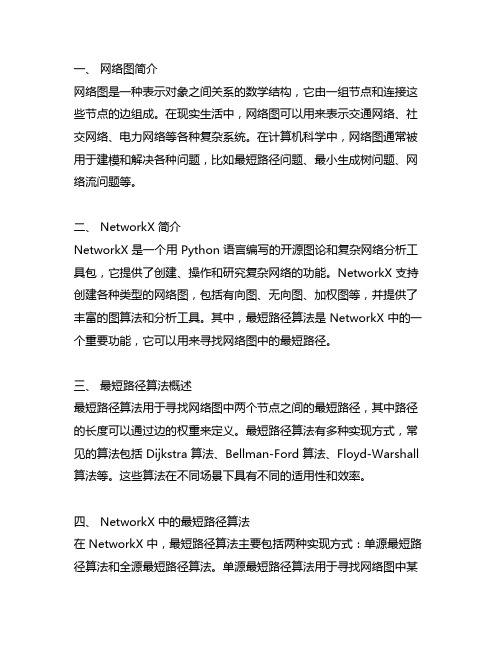 一、 网络图简介

网络图是一种表示对象之间关系的数学结构，它由一组节点和连接这些节点的边组成。在现实生活中，网络图可以用来表示交通网络、社交网络、电力网络等各种复杂系统。在计算机科学中，网络图通常被用于建模和解决各种问题，比如最短路径问题、最小生成树问题、网络流问题等。

二、 NetworkX 简介

NetworkX 是一个用 Python 语言编写的开源图论和复杂网络分析工具包，它提供了创建、操作和研究复杂网络的功能。NetworkX 支持创建各种类型的网络图，包括有向图、无向图、加权图等，并提供了丰富的图算法和分析工具。其中，最短路径算法是 NetworkX 中的一个重要功能，它可以用来寻找网络图中的最短路径。

三、 最短路径算法概述

最短路径算法用于寻找网络图中两个节点之间的最短路径，其中路径的长度可以通过边的权重来定义。最短路径算法有多种实现方式，常见的算法包括 Dijkstra 算法、Bellman-Ford 算法、Floyd-Warshall 算法等。这些算法在不同场景下具有不同的适用性和效率。

四、 NetworkX 中的最短路径算法

在 NetworkX 中，最短路径算法主要包括两种实现方式：单源最短路径算法和全源最短路径算法。单源最短路径算法用于寻找网络图中某